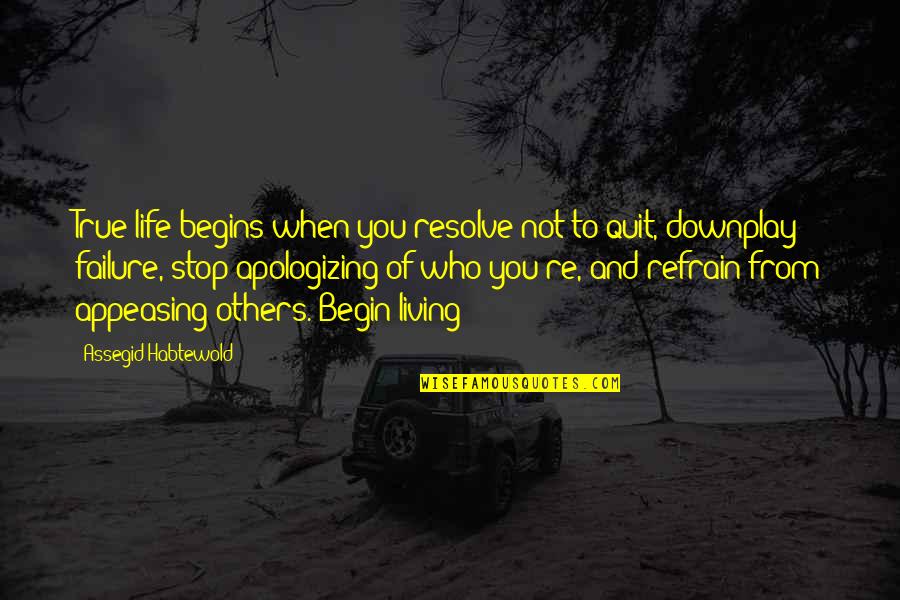 True life begins when you resolve not to quit, downplay failure, stop apologizing of who you re, and refrain from appeasing others. Begin living

Assegid Habtewold

WISEFAMOUSQUOTES.COM